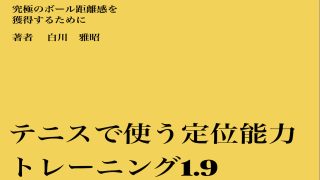 究極のボール距離感を
獲得するために

著者　白川　雅昭

テニスで使う定位能力
トレーニング1.9